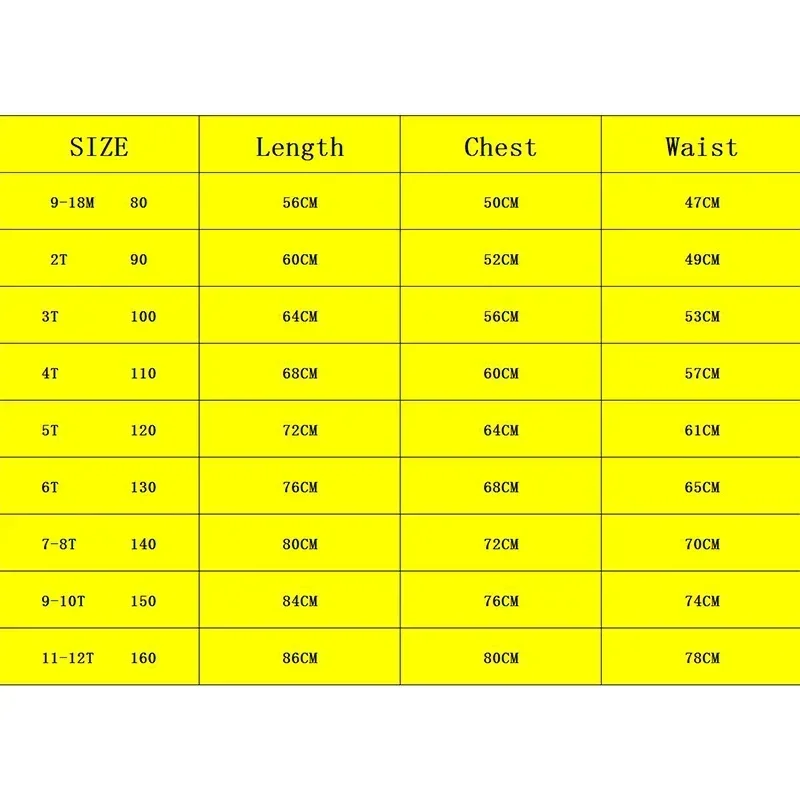 | SIZE | Length | Chest | Waist |
|---|---|---|---|
| 9-18M 80 | 56CM | 50CM | 47CM |
| 2T 90 | 60CM | 52CM | 49CM |
| 3T 100 | 64CM | 56CM | 53CM |
| 4T 110 | 68CM | 60CM | 57CM |
| 5T 120 | 72CM | 64CM | 61CM |
| 6T 130 | 76CM | 68CM | 65CM |
| 7-8T 140 | 80CM | 72CM | 70CM |
| 9-10T 150 | 84CM | 76CM | 74CM |
| 11-12T 160 | 86CM | 80CM | 78CM |